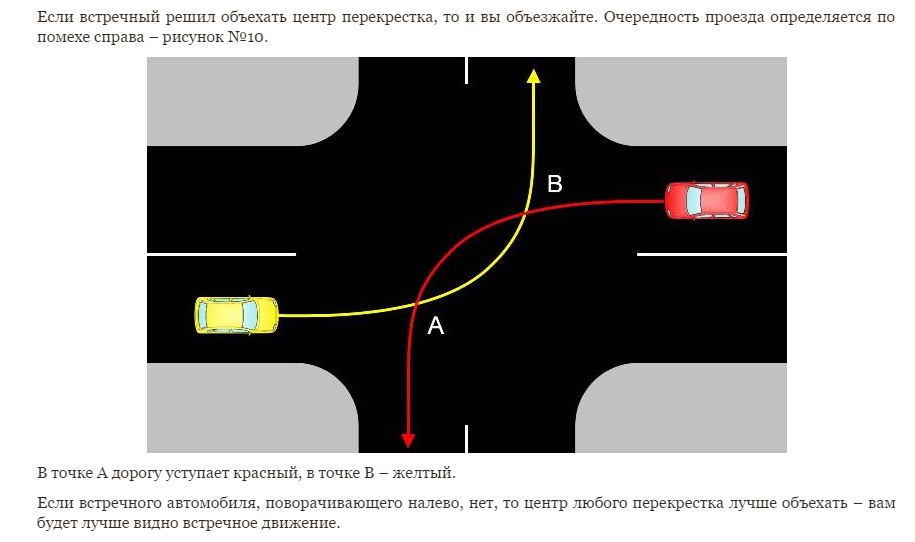 Если встречный решил объехать центр перекрестка, то и вы объезжайте. Очередность проезда определяется по помехе справа – рисунок №10.

B

A

В точке А дорогу уступает красный, в точке В – желтый.

Если встречного автомобиля, поворачивающего налево, нет, то центр любого перекрестка лучше объехать – вам будет лучше видно встречное движение.